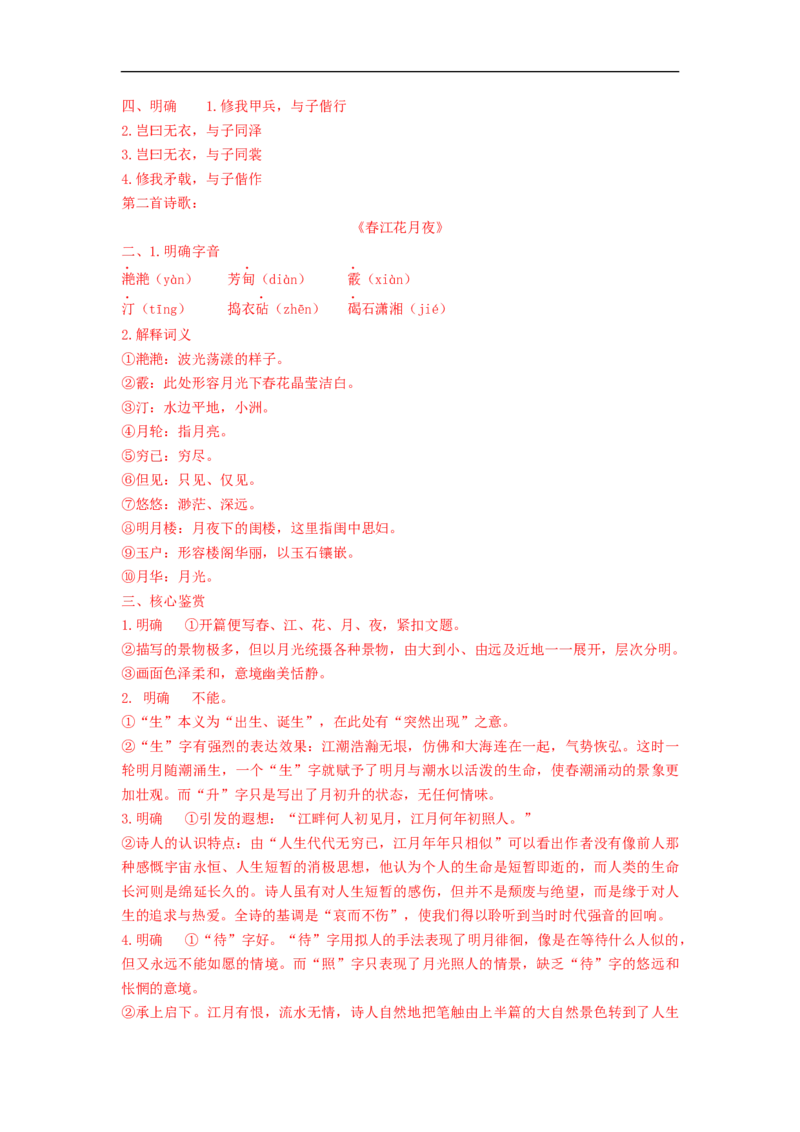 四、明确　1.修我甲兵，与子偕行

2.岂曰无衣，与子同泽

3.岂曰无衣，与子同裳

4.修我矛戟，与子偕作

第二首诗歌：

《春江花月夜》

二、1.明确字音

滟滟（yàn）　芳甸（diàn）　霰（xiàn）

汀（tīng）　捣衣砧（zhēn）　碣石潇湘（jié）

2.解释词义

①滟滟：波光荡漾的样子。

②霰：此处形容月光下春花晶莹洁白。

③汀：水边平地，小洲。

④月轮：指月亮。

⑤穷已：穷尽。

⑥但见：只见、仅见。

⑦悠悠：渺茫、深远。

⑧明月楼：月夜下的闺楼，这里指闺中思妇。

⑨玉户：形容楼阁华丽，以玉石镶嵌。

⑩月华：月光。

三、核心鉴赏

1.明确　①开篇便写春、江、花、月、夜，紧扣文题。

②描写的景物极多，但以月光统摄各种景物，由大到小、由远及近地一一展开，层次分明。

③画面色泽柔和，意境幽美恬静。

2. 明确　不能。

①“生”本义为“出生、诞生”，在此处有“突然出现”之意。

②“生”字有强烈的表达效果：江潮浩瀚无垠，仿佛和大海连在一起，气势恢弘。这时一轮明月随潮涌生，一个“生”字就赋予了明月与潮水以活泼的生命，使春潮涌动的景象更加壮观。而“升”字只是写出了月初升的状态，无任何情味。

3.明确　①引发的遐想：“江畔何人初见月，江月何年初照人。”

②诗人的认识特点：由“人生代代无穷已，江月年年只相似”可以看出作者没有像前人那种感慨宇宙永恒、人生短暂的消极思想，他认为个人的生命是短暂即逝的，而人类的生命长河则是绵延长久的。诗人虽有对人生短暂的感伤，但并不是颓废与绝望，而是缘于对人生的追求与热爱。全诗的基调是“哀而不伤”，使我们得以聆听到当时时代强音的回响。

4.明确　①“待”字好。“待”字用拟人的手法表现了明月徘徊，像是在等待什么人似的，但又永远不能如愿的情境。而“照”字只表现了月光照人的情景，缺乏“待”字的悠远和怅惘的意境。

②承上启下。江月有恨，流水无情，诗人自然地把笔触由上半篇的大自然景色转到了人生